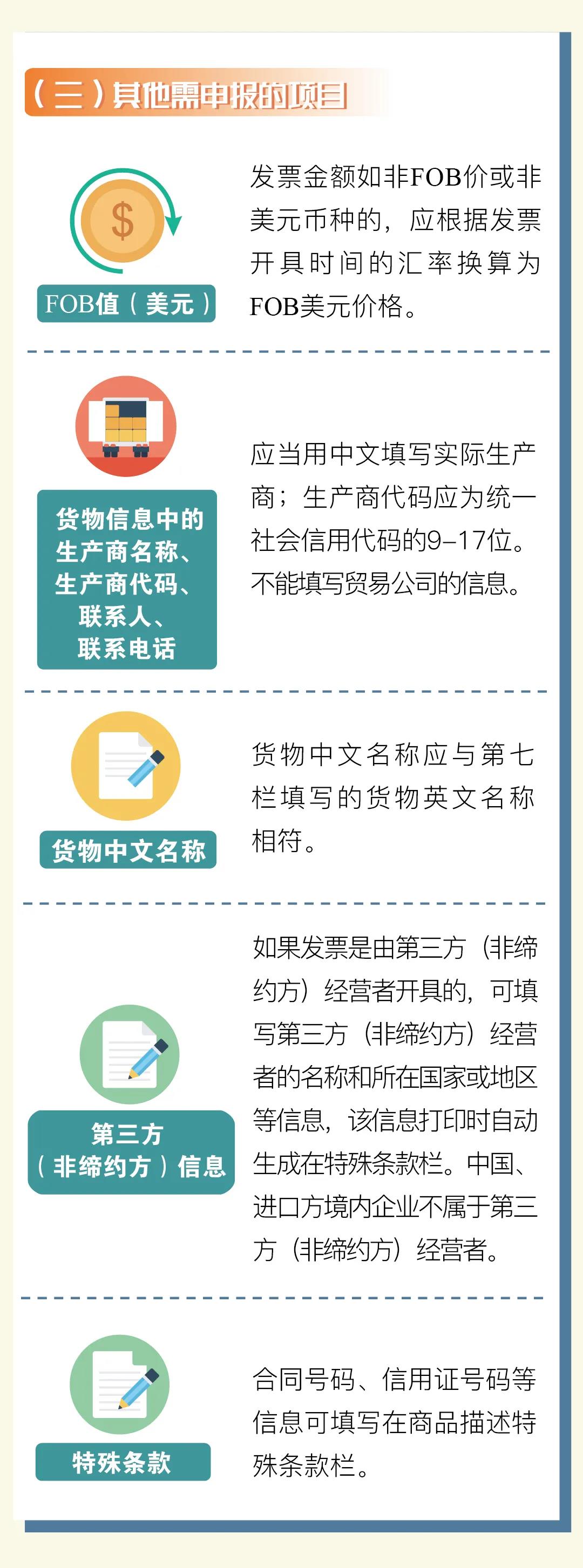 （三）其他需申报的项目

$

FOB值（美元）

发票金额如非FOB价或非美元币种的，应根据发票开具时间的汇率换算为FOB美元价格。

货物信息中的生产商名称、生产商代码、联系人、联系电话

应当用中文填写实际生产商；生产商代码应为统一社会信用代码的9–17位。不能填写贸易公司的信息。

货物中文名称

货物中文名称应与第七栏填写的货物英文名称相符。

第三方（非缔约方）信息

如果发票是由第三方（非缔约方）经营者开具的，可填写第三方（非缔约方）经营者的名称和所在国家或地区等信息，该信息打印时自动生成在特殊条款栏。中国、进口方境内企业不属于第三方（非缔约方）经营者。

特殊条款

合同号码、信用证号码等信息可填写在商品描述特殊条款栏。